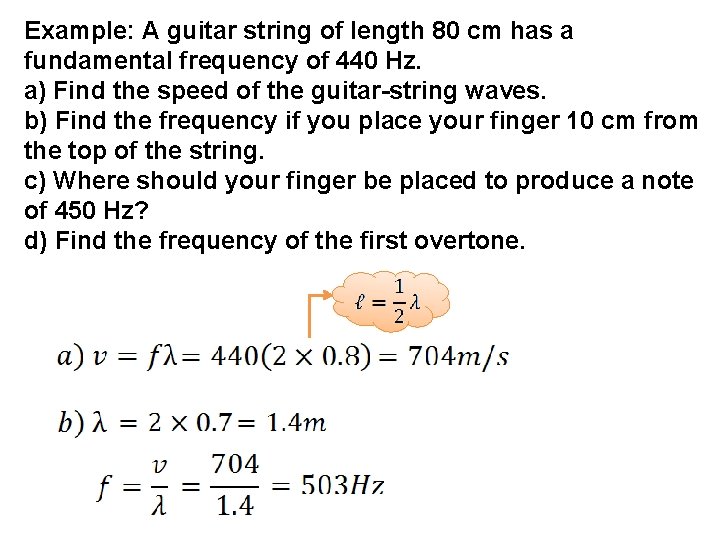 Example: A guitar string of length 80 cm has a fundamental frequency of 440 Hz.

a) Find the speed of the guitar-string waves.

b) Find the frequency if you place your finger 10 cm from the top of the string.

c) Where should your finger be placed to produce a note of 450 Hz?

d) Find the frequency of the first overtone.

$\ell = \frac{1}{2}\lambda$

$a)\ v = f\lambda = 440(2 \times 0.8) = 704m/s$

$b)\ \lambda = 2 \times 0.7 = 1.4m$

$f = \frac{v}{\lambda} = \frac{704}{1.4} = 503Hz$